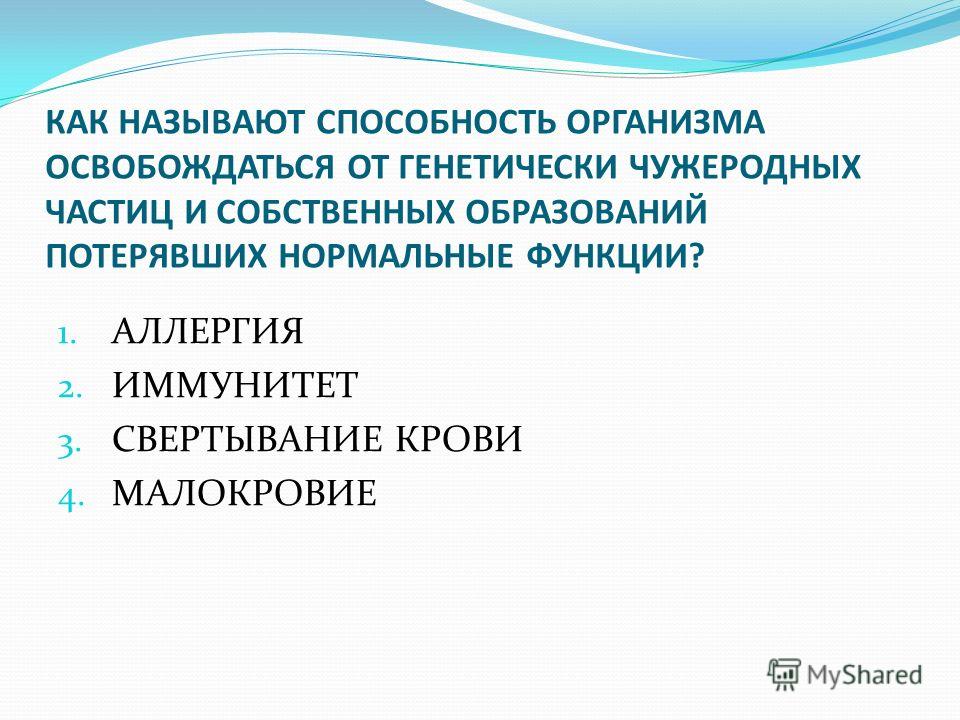 КАК НАЗЫВАЮТ СПОСОБНОСТЬ ОРГАНИЗМА ОСВОБОЖДАТЬСЯ ОТ ГЕНЕТИЧЕСКИ ЧУЖЕРОДНЫХ ЧАСТИЦ И СОБСТВЕННЫХ ОБРАЗОВАНИЙ ПОТЕРЯВШИХ НОРМАЛЬНЫЕ ФУНКЦИИ?

1. АЛЛЕРГИЯ
2. ИММУНИТЕТ
3. СВЕРТЫВАНИЕ КРОВИ
4. МАЛОКРОВИЕ

MyShared